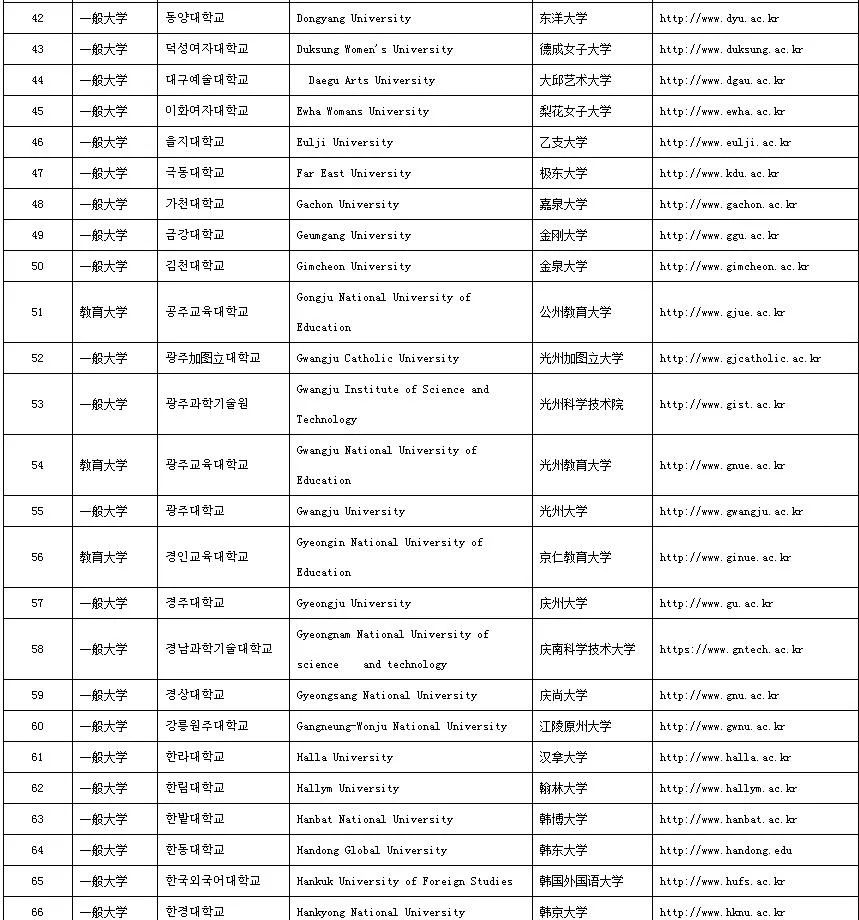 | 42 | 一般大学 | 동양대학교 | Dongyang University | 东洋大学 | http://www.dyu.ac.kr |
|---|---|---|---|---|---|
| 43 | 一般大学 | 덕성여자대학교 | Duksung Women's University | 德成女子大学 | http://www.duksung.ac.kr |
| 44 | 一般大学 | 대구예술대학교 | Daegu Arts University | 大邱艺术大学 | http://www.dgau.ac.kr |
| 45 | 一般大学 | 이화여자대학교 | Ewha Womans University | 梨花女子大学 | http://www.ewha.ac.kr |
| 46 | 一般大学 | 을지대학교 | Eulji University | 乙支大学 | http://www.eulji.ac.kr |
| 47 | 一般大学 | 극동대학교 | Far East University | 极东大学 | http://www.kdu.ac.kr |
| 48 | 一般大学 | 가천대학교 | Gachon University | 嘉泉大学 | http://www.gachon.ac.kr |
| 49 | 一般大学 | 금강대학교 | Geumgang University | 金刚大学 | http://www.ggu.ac.kr |
| 50 | 一般大学 | 김천대학교 | Gimcheon University | 金泉大学 | http://www.gimcheon.ac.kr |
| 51 | 教育大学 | 공주교육대학교 | Gongju National University of Education | 公州教育大学 | http://www.gjue.ac.kr |
| 52 | 一般大学 | 광주加图立대학교 | Gwangju Catholic University | 光州加图立大学 | http://www.gjcatholic.ac.kr |
| 53 | 一般大学 | 광주과학기술원 | Gwangju Institute of Science and Technology | 光州科学技术院 | http://www.gist.ac.kr |
| 54 | 教育大学 | 광주교육대학교 | Gwangju National University of Education | 光州教育大学 | http://www.gnue.ac.kr |
| 55 | 一般大学 | 광주대학교 | Gwangju University | 光州大学 | http://www.gwangju.ac.kr |
| 56 | 教育大学 | 경인교육대학교 | Gyeongin National University of Education | 京仁教育大学 | http://www.ginue.ac.kr |
| 57 | 一般大学 | 경주대학교 | Gyeongju University | 庆州大学 | http://www.gu.ac.kr |
| 58 | 一般大学 | 경남과학기술대학교 | Gyeongnam National University of science and technology | 庆南科学技术大学 | https://www.gntech.ac.kr |
| 59 | 一般大学 | 경상대학교 | Gyeongsang National University | 庆尚大学 | http://www.gnu.ac.kr |
| 60 | 一般大学 | 강릉원주대학교 | Gangneung-Wonju National University | 江陵原州大学 | http://www.gwnu.ac.kr |
| 61 | 一般大学 | 한라대학교 | Halla University | 汉拿大学 | http://www.halla.ac.kr |
| 62 | 一般大学 | 한림대학교 | Hallym University | 翰林大学 | http://www.hallym.ac.kr |
| 63 | 一般大学 | 한밭대학교 | Hanbat National University | 韩博大学 | http://www.hanbat.ac.kr |
| 64 | 一般大学 | 한동대학교 | Handong Global University | 韩东大学 | http://www.handong.edu |
| 65 | 一般大学 | 한국외국어대학교 | Hankuk University of Foreign Studies | 韩国外国语大学 | http://www.hufs.ac.kr |
| 66 | 一般大学 | 한경대학교 | Hankyong National University | 韩京大学 | http://www.hknu.ac.kr |